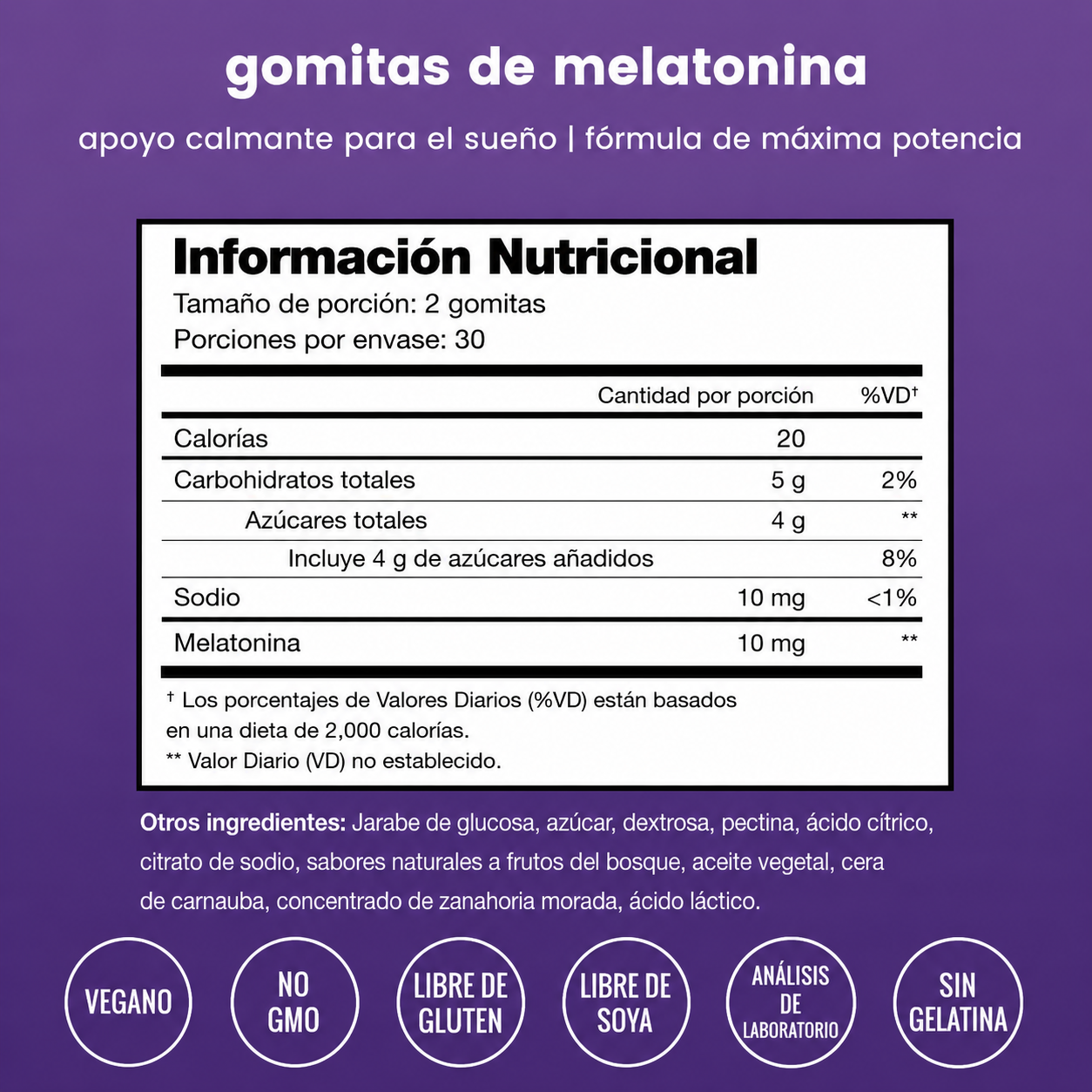 gomitas de melatonina

apoyo calmante para el sueño | fórmula de máxima potencia

Información Nutricional

Tamaño de porción: 2 gomitas
Porciones por envase: 30

| | Cantidad por porción | %VD† |
|---|---|---|
| Calorías | 20 | |
| Carbohidratos totales | 5 g | 2% |
| Azúcares totales | 4 g | ** |
| Incluye 4 g de azúcares añadidos | | 8% |
| Sodio | 10 mg | <1% |
| Melatonina | 10 mg | ** |

† Los porcentajes de Valores Diarios (%VD) están basados en una dieta de 2,000 calorías.
** Valor Diario (VD) no establecido.

Otros ingredientes: Jarabe de glucosa, azúcar, dextrosa, pectina, ácido cítrico, citrato de sodio, sabores naturales a frutos del bosque, aceite vegetal, cera de carnauba, concentrado de zanahoria morada, ácido láctico.

VEGANO

NO GMO

LIBRE DE GLUTEN

LIBRE DE SOYA

ANÁLISIS DE LABORATORIO

SIN GELATINA